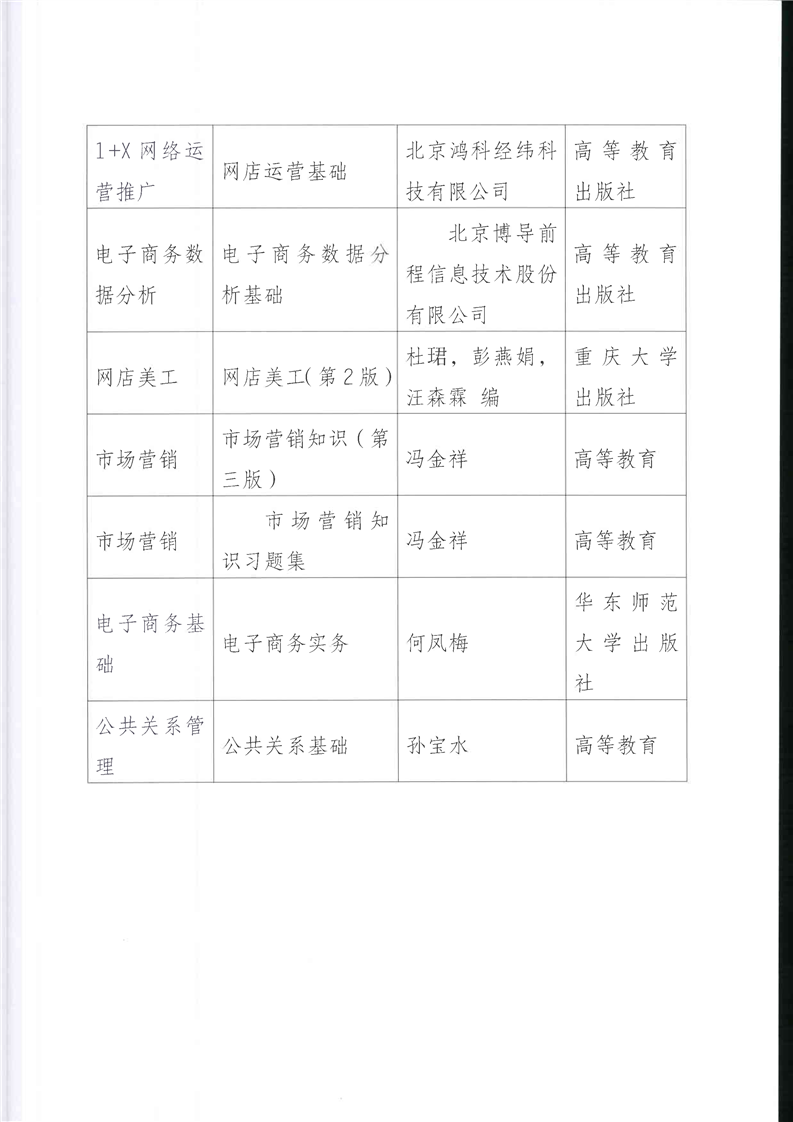 | | | | |
|---|---|---|---|
| 1+X 网络运营推广 | 网店运营基础 | 北京鸿科经纬科技有限公司 | 高等教育出版社 |
| 电子商务数据分析 | 电子商务数据分析基础 | 北京博导前程信息技术股份有限公司 | 高等教育出版社 |
| 网店美工 | 网店美工（第2版） | 杜珺，彭燕娟，汪森霖 编 | 重庆大学出版社 |
| 市场营销 | 市场营销知识（第三版） | 冯金祥 | 高等教育 |
| 市场营销 | 市场营销知识习题集 | 冯金祥 | 高等教育 |
| 电子商务基础 | 电子商务实务 | 何凤梅 | 华东师范大学出版社 |
| 公共关系管理 | 公共关系基础 | 孙宝水 | 高等教育 |